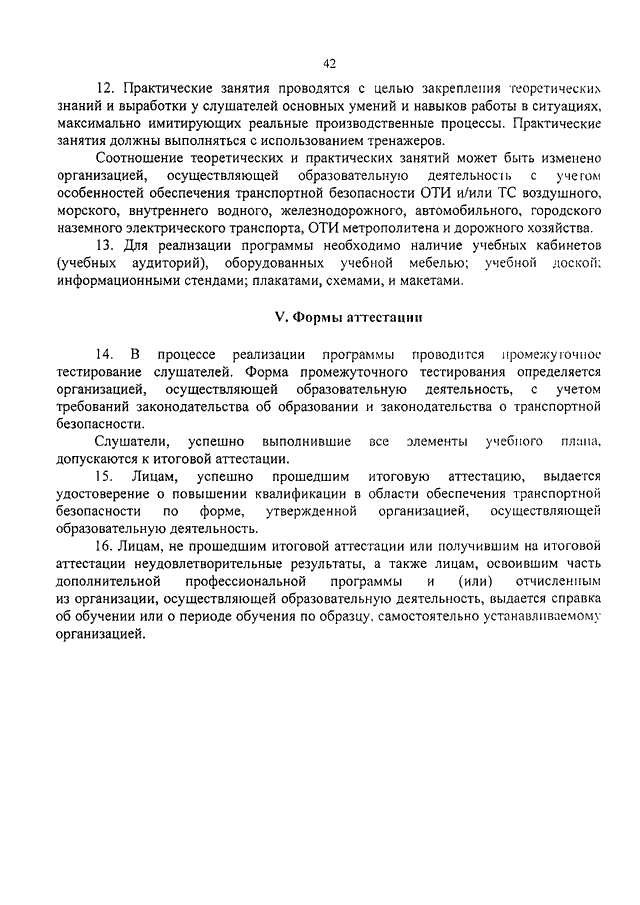 42

12. Практические занятия проводятся с целью закрепления теоретических знаний и выработки у слушателей основных умений и навыков работы в ситуациях, максимально имитирующих реальные производственные процессы. Практические занятия должны выполняться с использованием тренажеров.

Соотношение теоретических и практических занятий может быть изменено организацией, осуществляющей образовательную деятельность с учетом особенностей обеспечения транспортной безопасности ОТИ и/или ТС воздушного, морского, внутреннего водного, железнодорожного, автомобильного, городского наземного электрического транспорта, ОТИ метрополитена и дорожного хозяйства.

13. Для реализации программы необходимо наличие учебных кабинетов (учебных аудиторий), оборудованных учебной мебелью; учебной доской; информационными стендами; плакатами, схемами, и макетами.

V. Формы аттестации

14. В процессе реализации программы проводится промежуточное тестирование слушателей. Форма промежуточного тестирования определяется организацией, осуществляющей образовательную деятельность, с учетом требований законодательства об образовании и законодательства о транспортной безопасности.

Слушатели, успешно выполнившие все элементы учебного плана, допускаются к итоговой аттестации.

15. Лицам, успешно прошедшим итоговую аттестацию, выдается удостоверение о повышении квалификации в области обеспечения транспортной безопасности по форме, утвержденной организацией, осуществляющей образовательную деятельность.

16. Лицам, не прошедшим итоговой аттестации или получившим на итоговой аттестации неудовлетворительные результаты, а также лицам, освоившим часть дополнительной профессиональной программы и (или) отчисленным из организации, осуществляющей образовательную деятельность, выдается справка об обучении или о периоде обучения по образцу, самостоятельно устанавливаемому организацией.